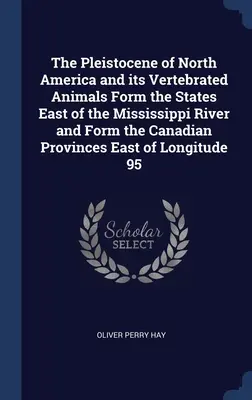 The Pleistocene of North America and its Vertebrated Animals Form the States East of the Mississippi River and Form the Canadian Provinces East of Longitude 95

Scholar SELECT

OLIVER PERRY HAY